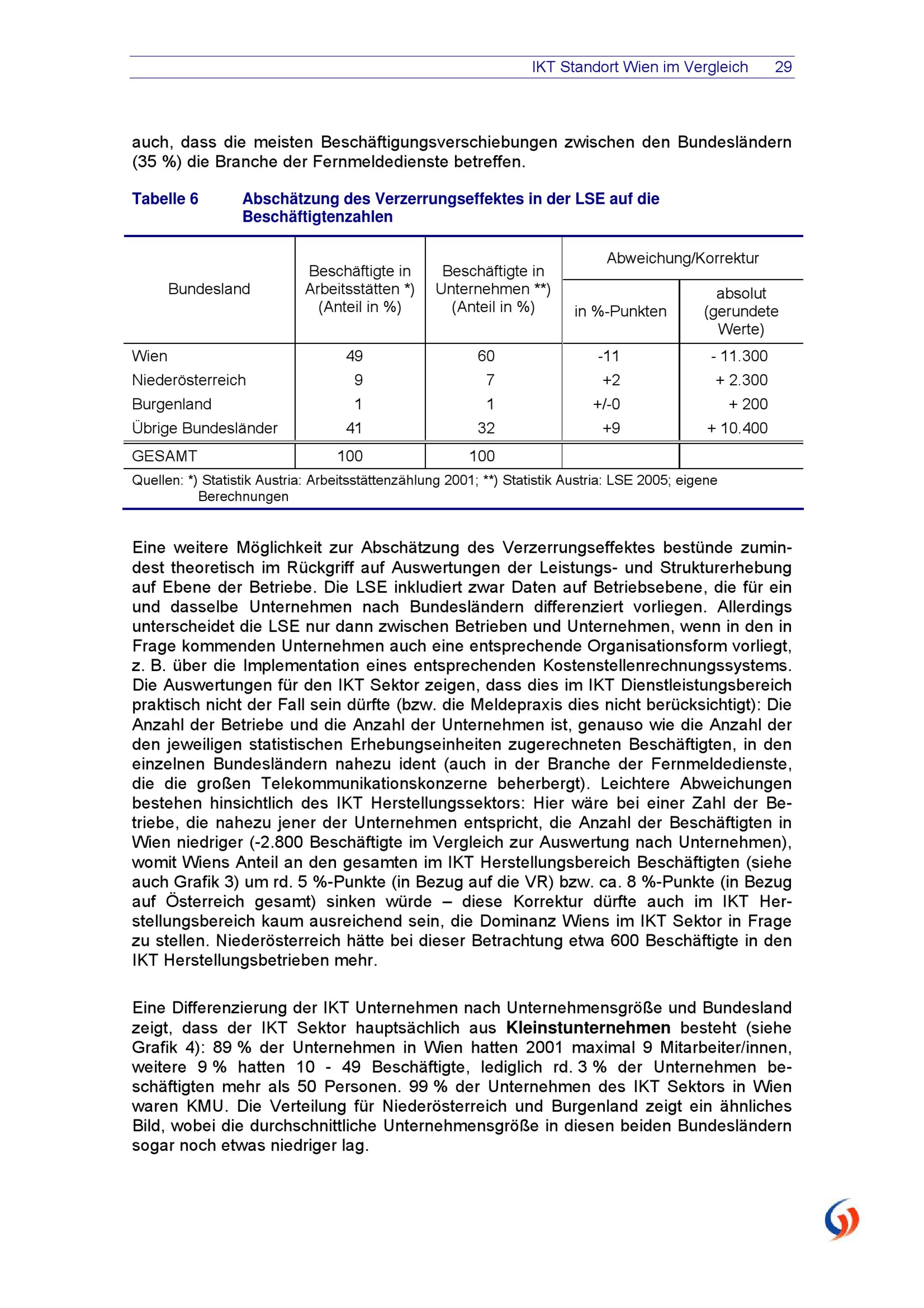 IKT Standort Wien im Vergleich 29

auch, dass die meisten Beschäftigungsverschiebungen zwischen den Bundesländern (35 %) die Branche der Fernmeldedienste betreffen.

Tabelle 6 Abschätzung des Verzerrungseffektes in der LSE auf die Beschäftigtenzahlen

| Bundesland | Beschäftigte in Arbeitsstätten *) (Anteil in %) | Beschäftigte in Unternehmen **) (Anteil in %) | Abweichung/Korrektur in %-Punkten | Abweichung/Korrektur absolut (gerundete Werte) |
|---|---|---|---|---|
| Wien | 49 | 60 | -11 | - 11.300 |
| Niederösterreich | 9 | 7 | +2 | + 2.300 |
| Burgenland | 1 | 1 | +/-0 | + 200 |
| Übrige Bundesländer | 41 | 32 | +9 | + 10.400 |
| GESAMT | 100 | 100 | | |

Quellen: *) Statistik Austria: Arbeitsstättenzählung 2001; **) Statistik Austria: LSE 2005; eigene Berechnungen

Eine weitere Möglichkeit zur Abschätzung des Verzerrungseffektes bestünde zumindest theoretisch im Rückgriff auf Auswertungen der Leistungs- und Strukturerhebung auf Ebene der Betriebe. Die LSE inkludiert zwar Daten auf Betriebsebene, die für ein und dasselbe Unternehmen nach Bundesländern differenziert vorliegen. Allerdings unterscheidet die LSE nur dann zwischen Betrieben und Unternehmen, wenn in den in Frage kommenden Unternehmen auch eine entsprechende Organisationsform vorliegt, z. B. über die Implementation eines entsprechenden Kostenstellenrechnungssystems. Die Auswertungen für den IKT Sektor zeigen, dass dies im IKT Dienstleistungsbereich praktisch nicht der Fall sein dürfte (bzw. die Meldepraxis dies nicht berücksichtigt): Die Anzahl der Betriebe und die Anzahl der Unternehmen ist, genauso wie die Anzahl der den jeweiligen statistischen Erhebungseinheiten zugerechneten Beschäftigten, in den einzelnen Bundesländern nahezu ident (auch in der Branche der Fernmeldedienste, die die großen Telekommunikationskonzerne beherbergt). Leichtere Abweichungen bestehen hinsichtlich des IKT Herstellungssektors: Hier wäre bei einer Zahl der Betriebe, die nahezu jener der Unternehmen entspricht, die Anzahl der Beschäftigten in Wien niedriger (-2.800 Beschäftigte im Vergleich zur Auswertung nach Unternehmen), womit Wiens Anteil an den gesamten im IKT Herstellungsbereich Beschäftigten (siehe auch Grafik 3) um rd. 5 %-Punkte (in Bezug auf die VR) bzw. ca. 8 %-Punkte (in Bezug auf Österreich gesamt) sinken würde – diese Korrektur dürfte auch im IKT Herstellungsbereich kaum ausreichend sein, die Dominanz Wiens im IKT Sektor in Frage zu stellen. Niederösterreich hätte bei dieser Betrachtung etwa 600 Beschäftigte in den IKT Herstellungsbetrieben mehr.

Eine Differenzierung der IKT Unternehmen nach Unternehmensgröße und Bundesland zeigt, dass der IKT Sektor hauptsächlich aus Kleinstunternehmen besteht (siehe Grafik 4): 89 % der Unternehmen in Wien hatten 2001 maximal 9 Mitarbeiter/innen, weitere 9 % hatten 10 - 49 Beschäftigte, lediglich rd. 3 % der Unternehmen beschäftigten mehr als 50 Personen. 99 % der Unternehmen des IKT Sektors in Wien waren KMU. Die Verteilung für Niederösterreich und Burgenland zeigt ein ähnliches Bild, wobei die durchschnittliche Unternehmensgröße in diesen beiden Bundesländern sogar noch etwas niedriger lag.